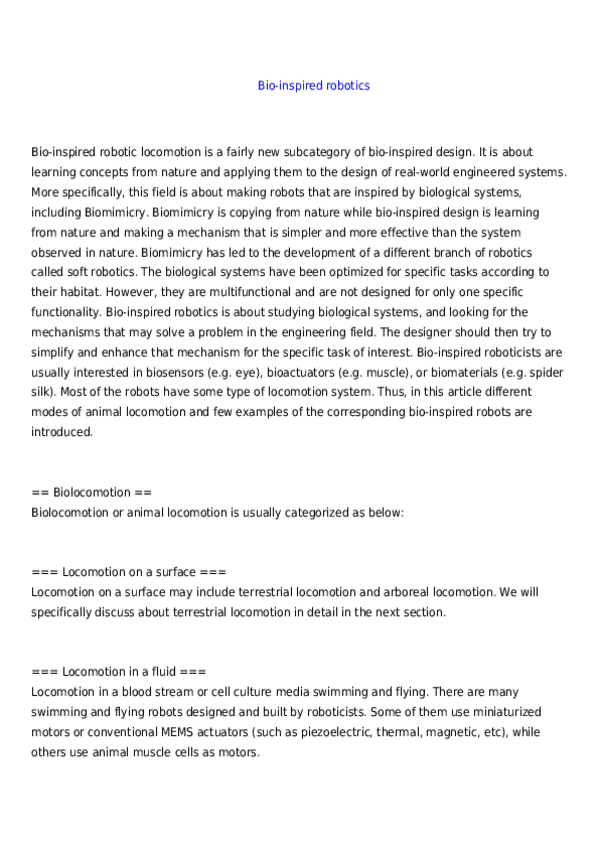 Bio-inspired robotics

Bio-inspired robotic locomotion is a fairly new subcategory of bio-inspired design. It is about learning concepts from nature and applying them to the design of real-world engineered systems. More specifically, this field is about making robots that are inspired by biological systems, including Biomimicry. Biomimicry is copying from nature while bio-inspired design is learning from nature and making a mechanism that is simpler and more effective than the system observed in nature. Biomimicry has led to the development of a different branch of robotics called soft robotics. The biological systems have been optimized for specific tasks according to their habitat. However, they are multifunctional and are not designed for only one specific functionality. Bio-inspired robotics is about studying biological systems, and looking for the mechanisms that may solve a problem in the engineering field. The designer should then try to simplify and enhance that mechanism for the specific task of interest. Bio-inspired roboticists are usually interested in biosensors (e.g. eye), bioactuators (e.g. muscle), or biomaterials (e.g. spider silk). Most of the robots have some type of locomotion system. Thus, in this article different modes of animal locomotion and few examples of the corresponding bio-inspired robots are introduced.

== Biolocomotion ==
Biolocomotion or animal locomotion is usually categorized as below:

=== Locomotion on a surface ===
Locomotion on a surface may include terrestrial locomotion and arboreal locomotion. We will specifically discuss about terrestrial locomotion in detail in the next section.

=== Locomotion in a fluid ===
Locomotion in a blood stream or cell culture media swimming and flying. There are many swimming and flying robots designed and built by roboticists. Some of them use miniaturized motors or conventional MEMS actuators (such as piezoelectric, thermal, magnetic, etc), while others use animal muscle cells as motors.